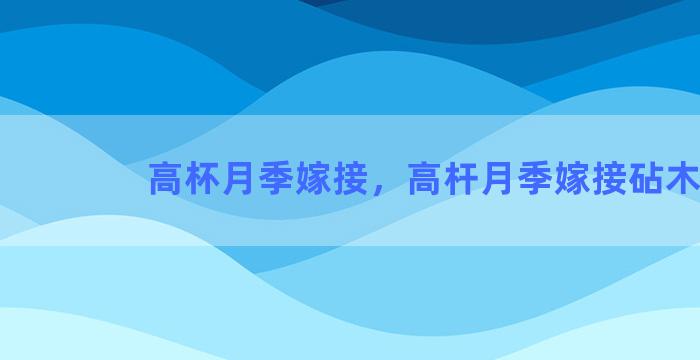 高杯月季嫁接，高杆月季嫁接砧木